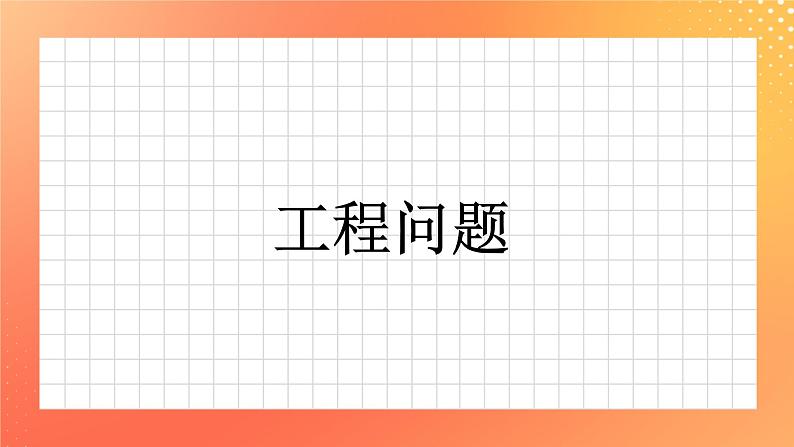 工程问题